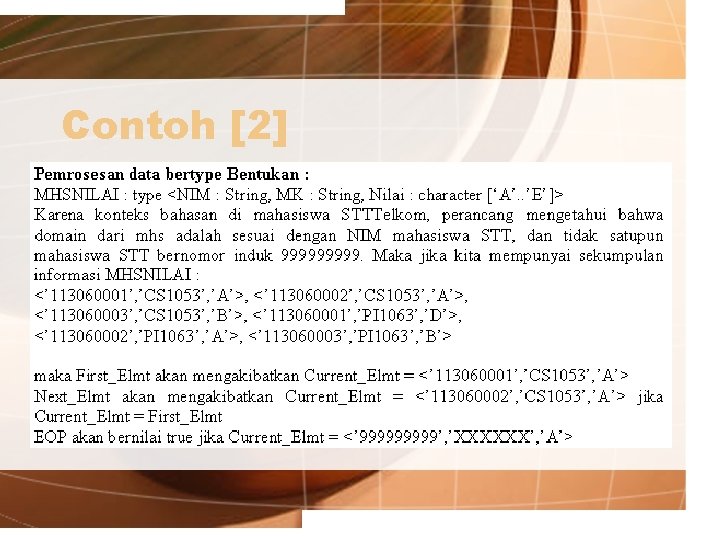 Contoh [2]

Pemrosesan data bertype Bentukan :
MHSNILAI : type <NIM : String, MK : String, Nilai : character ['A'..'E']>

Karena konteks bahasan di mahasiswa STTTelkom, perancang mengetahui bahwa domain dari mhs adalah sesuai dengan NIM mahasiswa STT, dan tidak satupun mahasiswa STT bernomor induk 999999999. Maka jika kita mempunyai sekumpulan informasi MHSNILAI :
<'113060001','CS1053','A'>, <'113060002','CS1053','A'>,
<'113060003','CS1053','B'>, <'113060001','PI1063','D'>,
<'113060002','PI1063','A'>, <'113060003','PI1063','B'>

maka First_Elmt akan mengakibatkan Current_Elmt = <'113060001','CS1053','A'>
Next_Elmt akan mengakibatkan Current_Elmt = <'113060002','CS1053','A'> jika Current_Elmt = First_Elmt
EOP akan bernilai true jika Current_Elmt = <'999999999','XXXXXX','A'>